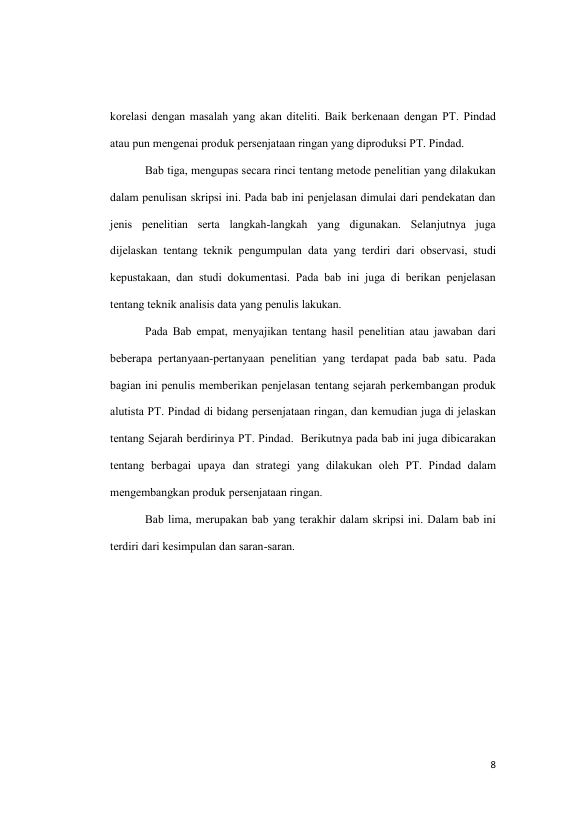 korelasi dengan masalah yang akan diteliti. Baik berkenaan dengan PT. Pindad atau pun mengenai produk persenjataan ringan yang diproduksi PT. Pindad.

Bab tiga, mengupas secara rinci tentang metode penelitian yang dilakukan dalam penulisan skripsi ini. Pada bab ini penjelasan dimulai dari pendekatan dan jenis penelitian serta langkah-langkah yang digunakan. Selanjutnya juga dijelaskan tentang teknik pengumpulan data yang terdiri dari observasi, studi kepustakaan, dan studi dokumentasi. Pada bab ini juga di berikan penjelasan tentang teknik analisis data yang penulis lakukan.

Pada Bab empat, menyajikan tentang hasil penelitian atau jawaban dari beberapa pertanyaan-pertanyaan penelitian yang terdapat pada bab satu. Pada bagian ini penulis memberikan penjelasan tentang sejarah perkembangan produk alutista PT. Pindad di bidang persenjataan ringan, dan kemudian juga di jelaskan tentang Sejarah berdirinya PT. Pindad. Berikutnya pada bab ini juga dibicarakan tentang berbagai upaya dan strategi yang dilakukan oleh PT. Pindad dalam mengembangkan produk persenjataan ringan.

Bab lima, merupakan bab yang terakhir dalam skripsi ini. Dalam bab ini terdiri dari kesimpulan dan saran-saran.

8